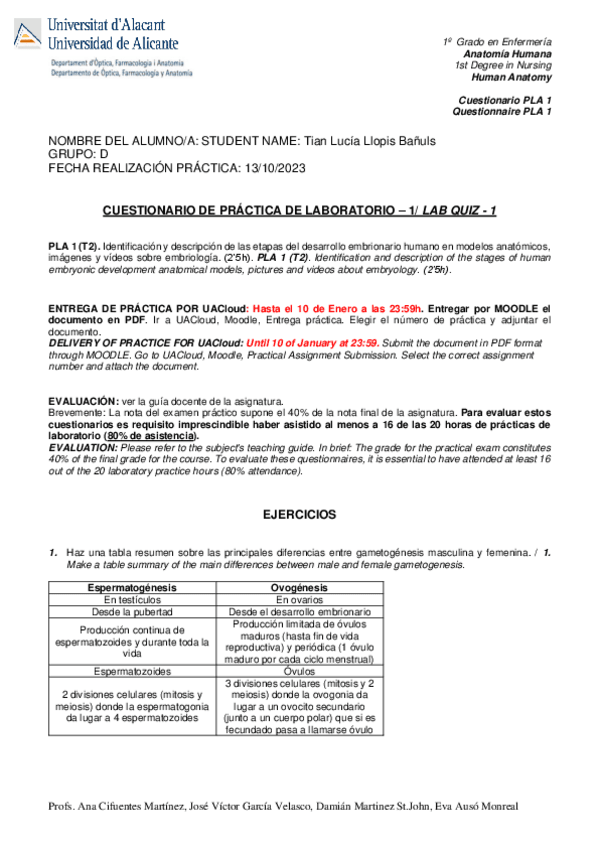 Universitat d'Alacant
Universidad de Alicante
Departament d'Òptica, Farmacologia i Anatomia
Departamento de Óptica, Farmacología y Anatomía

1º Grado en Enfermería
Anatomía Humana
1st Degree in Nursing
Human Anatomy

Cuestionario PLA 1
Questionnaire PLA 1

NOMBRE DEL ALUMNO/A: STUDENT NAME: Tian Lucía Llopis Bañuls
GRUPO: D
FECHA REALIZACIÓN PRÁCTICA: 13/10/2023

CUESTIONARIO DE PRÁCTICA DE LABORATORIO – 1/ LAB QUIZ - 1

PLA 1 (T2). Identificación y descripción de las etapas del desarrollo embrionario humano en modelos anatómicos, imágenes y vídeos sobre embriología. (2'5h). PLA 1 (T2). Identification and description of the stages of human embryonic development anatomical models, pictures and videos about embryology. (2'5h).

ENTREGA DE PRÁCTICA POR UACloud: Hasta el 10 de Enero a las 23:59h. Entregar por MOODLE el documento en PDF. Ir a UACloud, Moodle, Entrega práctica. Elegir el número de práctica y adjuntar el documento.
DELIVERY OF PRACTICE FOR UACloud: Until 10 of January at 23:59. Submit the document in PDF format through MOODLE. Go to UACloud, Moodle, Practical Assignment Submission. Select the correct assignment number and attach the document.

EVALUACIÓN: ver la guía docente de la asignatura.
Brevemente: La nota del examen práctico supone el 40% de la nota final de la asignatura. Para evaluar estos cuestionarios es requisito imprescindible haber asistido al menos a 16 de las 20 horas de prácticas de laboratorio (80% de asistencia).
EVALUATION: Please refer to the subject's teaching guide. In brief: The grade for the practical exam constitutes 40% of the final grade for the course. To evaluate these questionnaires, it is essential to have attended at least 16 out of the 20 laboratory practice hours (80% attendance).

EJERCICIOS

1. Haz una tabla resumen sobre las principales diferencias entre gametogénesis masculina y femenina. / 1. Make a table summary of the main differences between male and female gametogenesis.

| Espermatogénesis | Ovogénesis |
|---|---|
| En testículos | En ovarios |
| Desde la pubertad | Desde el desarrollo embrionario |
| Producción continua de espermatozoides y durante toda la vida | Producción limitada de óvulos maduros (hasta fin de vida reproductiva) y periódica (1 óvulo maduro por cada ciclo menstrual) |
| Espermatozoides | Óvulos |
| 2 divisiones celulares (mitosis y meiosis) donde la espermatogonia da lugar a 4 espermatozoides | 3 divisiones celulares (mitosis y 2 meiosis) donde la ovogonia da lugar a un ovocito secundario (junto a un cuerpo polar) que si es fecundado pasa a llamarse óvulo |

Profs. Ana Cifuentes Martínez, José Víctor García Velasco, Damián Martinez St.John, Eva Ausó Monreal